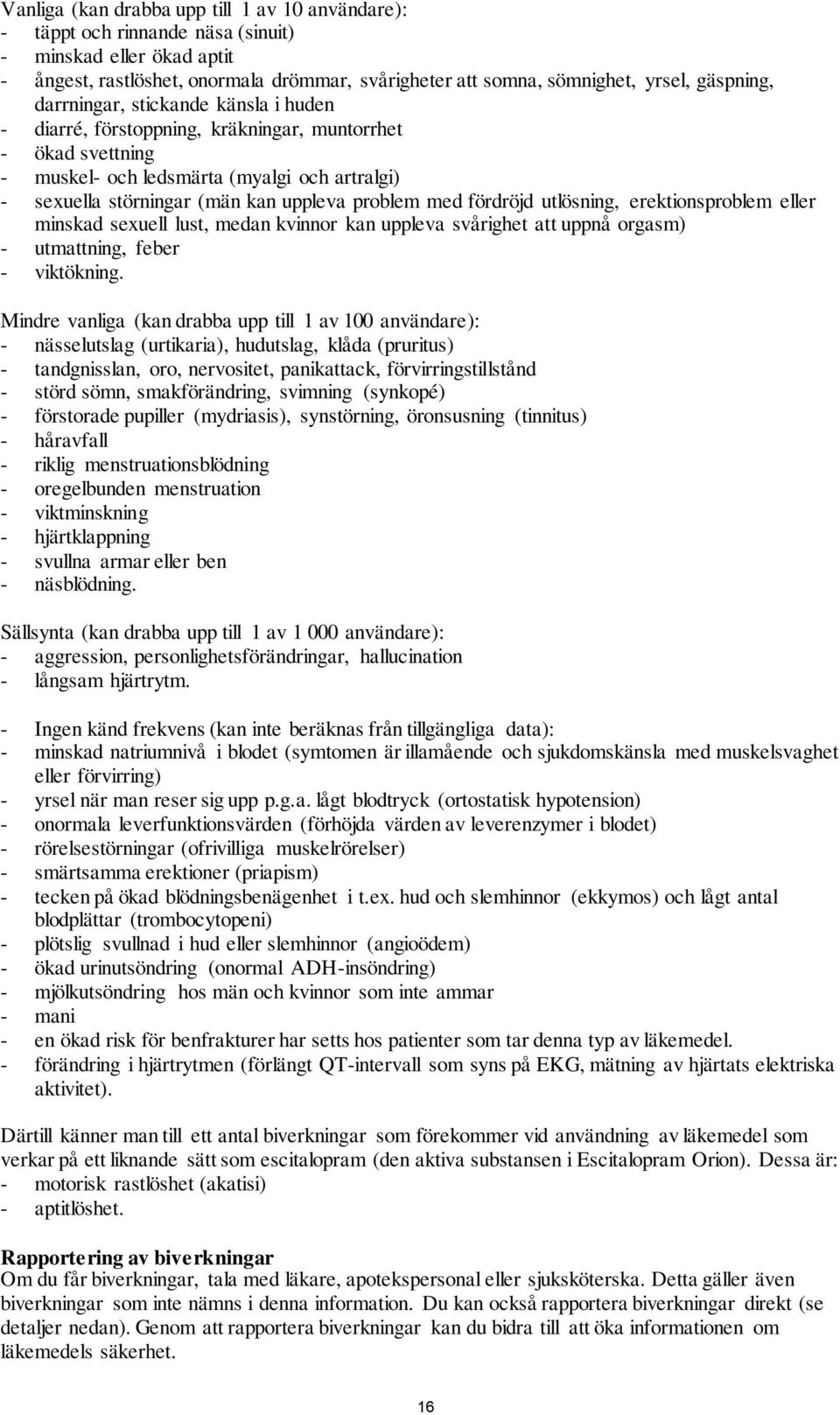 Vanliga (kan drabba upp till 1 av 10 användare):
- täppt och rinnande näsa (sinuit)
- minskad eller ökad aptit
- ångest, rastlöshet, onormala drömmar, svårigheter att somna, sömnighet, yrsel, gäspning, darrningar, stickande känsla i huden
- diarré, förstoppning, kräkningar, muntorrhet
- ökad svettning
- muskel- och ledsmärta (myalgi och artralgi)
- sexuella störningar (män kan uppleva problem med fördröjd utlösning, erektionsproblem eller minskad sexuell lust, medan kvinnor kan uppleva svårighet att uppnå orgasm)
- utmattning, feber
- viktökning.

Mindre vanliga (kan drabba upp till 1 av 100 användare):
- nässelutslag (urtikaria), hudutslag, klåda (pruritus)
- tandgnisslan, oro, nervositet, panikattack, förvirringstillstånd
- störd sömn, smakförändring, svimning (synkopé)
- förstorade pupiller (mydriasis), synstörning, öronsusning (tinnitus)
- håravfall
- riklig menstruationsblödning
- oregelbunden menstruation
- viktminskning
- hjärtklappning
- svullna armar eller ben
- näsblödning.

Sällsynta (kan drabba upp till 1 av 1 000 användare):
- aggression, personlighetsförändringar, hallucination
- långsam hjärtrytm.

- Ingen känd frekvens (kan inte beräknas från tillgängliga data):
- minskad natriumnivå i blodet (symtomen är illamående och sjukdomskänsla med muskelsvaghet eller förvirring)
- yrsel när man reser sig upp p.g.a. lågt blodtryck (ortostatisk hypotension)
- onormala leverfunktionsvärden (förhöjda värden av leverenzymer i blodet)
- rörelsestörningar (ofrivilliga muskelrörelser)
- smärtsamma erektioner (priapism)
- tecken på ökad blödningsbenägenhet i t.ex. hud och slemhinnor (ekkymos) och lågt antal blodplättar (trombocytopeni)
- plötslig svullnad i hud eller slemhinnor (angioödem)
- ökad urinutsöndring (onormal ADH-insöndring)
- mjölkutsöndring hos män och kvinnor som inte ammar
- mani
- en ökad risk för benfrakturer har setts hos patienter som tar denna typ av läkemedel.
- förändring i hjärtrytmen (förlängt QT-intervall som syns på EKG, mätning av hjärtats elektriska aktivitet).

Därtill känner man till ett antal biverkningar som förekommer vid användning av läkemedel som verkar på ett liknande sätt som escitalopram (den aktiva substansen i Escitalopram Orion). Dessa är:
- motorisk rastlöshet (akatisi)
- aptitlöshet.

Rapportering av biverkningar
Om du får biverkningar, tala med läkare, apotekspersonal eller sjuksköterska. Detta gäller även biverkningar som inte nämns i denna information. Du kan också rapportera biverkningar direkt (se detaljer nedan). Genom att rapportera biverkningar kan du bidra till att öka informationen om läkemedels säkerhet.

16